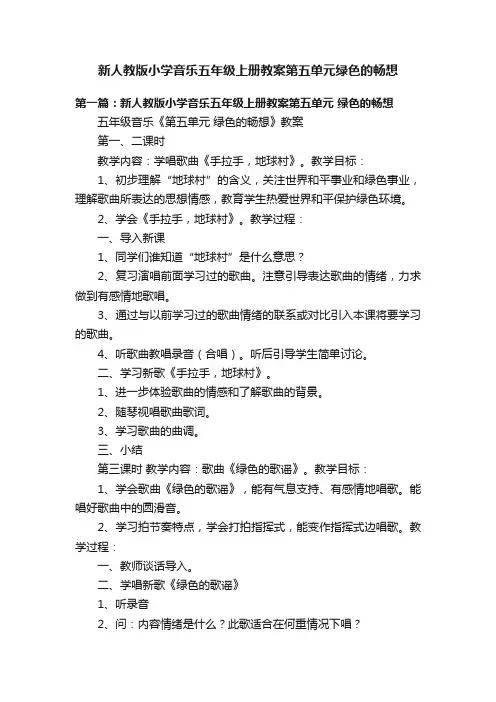 新人教版小学音乐五年级上册教案第五单元绿色的畅想

第一篇：新人教版小学音乐五年级上册教案第五单元 绿色的畅想

五年级音乐《第五单元 绿色的畅想》教案

第一、二课时

教学内容：学唱歌曲《手拉手，地球村》。教学目标：

1、初步理解“地球村”的含义，关注世界和平事业和绿色事业，理解歌曲所表达的思想情感，教育学生热爱世界和平保护绿色环境。

2、学会《手拉手，地球村》。教学过程：

一、导入新课

1、同学们谁知道“地球村”是什么意思？

2、复习演唱前面学习过的歌曲。注意引导表达歌曲的情绪，力求做到有感情地歌唱。

3、通过与以前学习过的歌曲情绪的联系或对比引入本课将要学习的歌曲。

4、听歌曲教唱录音（合唱）。听后引导学生简单讨论。

二、学习新歌《手拉手，地球村》。

1、进一步体验歌曲的情感和了解歌曲的背景。

2、随琴视唱歌曲歌词。

3、学习歌曲的曲调。

三、小结

第三课时 教学内容：歌曲《绿色的歌谣》。教学目标：

1、学会歌曲《绿色的歌谣》，能有气息支持、有感情地唱歌。能唱好歌曲中的圆滑音。

2、学习拍节奏特点，学会打拍指挥式，能变作指挥式边唱歌。教学过程：

一、教师谈话导入。

二、学唱新歌《绿色的歌谣》

1、听录音

2、问：内容情绪是什么？此歌适合在何重情况下唱？